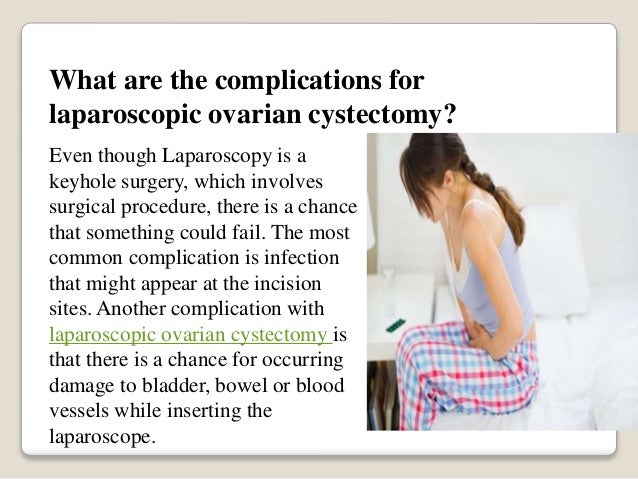 What are the complications for laparoscopic ovarian cystectomy?

Even though Laparoscopy is a keyhole surgery, which involves surgical procedure, there is a chance that something could fail. The most common complication is infection that might appear at the incision sites. Another complication with laparoscopic ovarian cystectomy is that there is a chance for occurring damage to bladder, bowel or blood vessels while inserting the laparoscope.